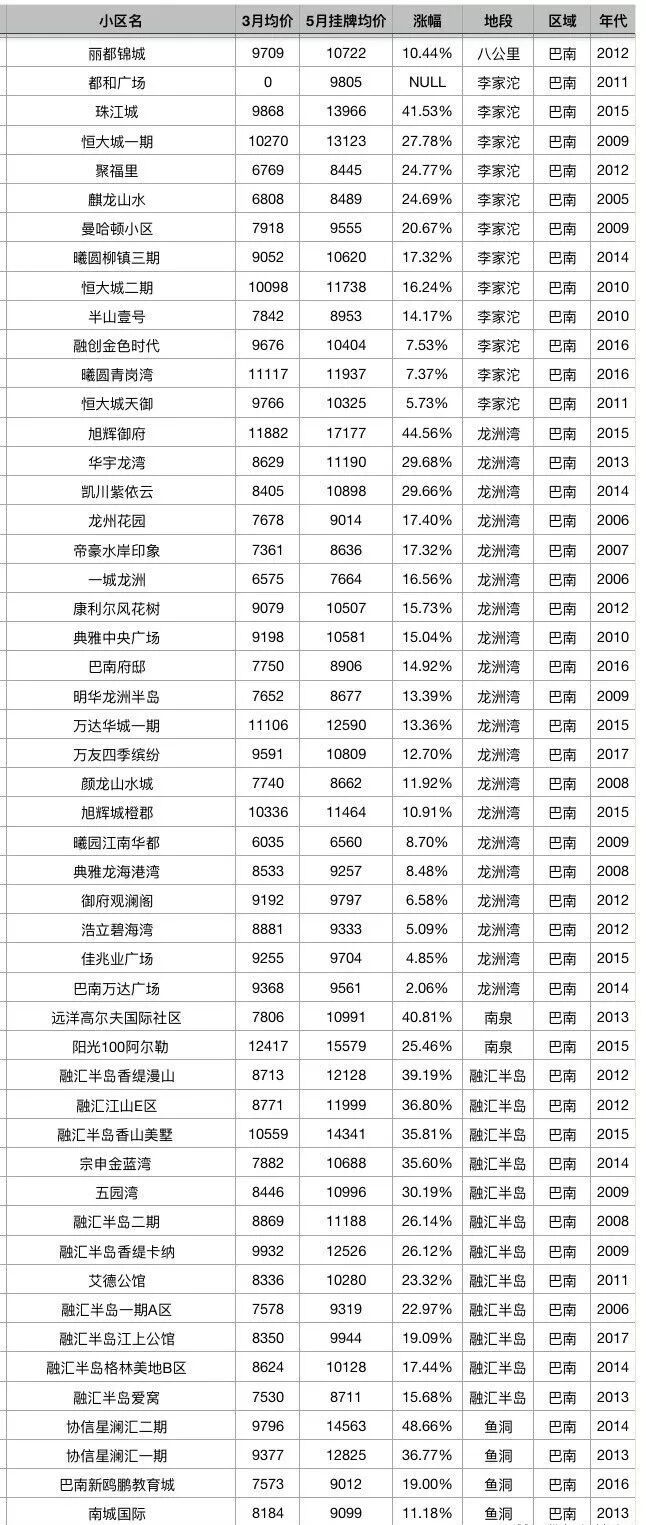 | 小区名 | 3月均价 | 5月挂牌均价 | 涨幅 | 地段 | 区域 | 年代 |
|---|---|---|---|---|---|---|
| 丽都锦城 | 9709 | 10722 | 10.44% | 八公里 | 巴南 | 2012 |
| 都和广场 | 0 | 9805 | NULL | 李家沱 | 巴南 | 2011 |
| 珠江城 | 9868 | 13966 | 41.53% | 李家沱 | 巴南 | 2015 |
| 恒大城一期 | 10270 | 13123 | 27.78% | 李家沱 | 巴南 | 2009 |
| 聚福里 | 6769 | 8445 | 24.77% | 李家沱 | 巴南 | 2012 |
| 麒龙山水 | 6808 | 8489 | 24.69% | 李家沱 | 巴南 | 2005 |
| 曼哈顿小区 | 7918 | 9555 | 20.67% | 李家沱 | 巴南 | 2009 |
| 曦圆柳镇三期 | 9052 | 10620 | 17.32% | 李家沱 | 巴南 | 2014 |
| 恒大城二期 | 10098 | 11738 | 16.24% | 李家沱 | 巴南 | 2010 |
| 半山壹号 | 7842 | 8953 | 14.17% | 李家沱 | 巴南 | 2010 |
| 融创金色时代 | 9676 | 10404 | 7.53% | 李家沱 | 巴南 | 2016 |
| 曦圆青岗湾 | 11117 | 11937 | 7.37% | 李家沱 | 巴南 | 2016 |
| 恒大城天御 | 9766 | 10325 | 5.73% | 李家沱 | 巴南 | 2011 |
| 旭辉御府 | 11882 | 17177 | 44.56% | 龙洲湾 | 巴南 | 2015 |
| 华宇龙湾 | 8629 | 11190 | 29.68% | 龙洲湾 | 巴南 | 2013 |
| 凯川紫依云 | 8405 | 10898 | 29.66% | 龙洲湾 | 巴南 | 2014 |
| 龙州花园 | 7678 | 9014 | 17.40% | 龙洲湾 | 巴南 | 2006 |
| 帝豪水岸印象 | 7361 | 8636 | 17.32% | 龙洲湾 | 巴南 | 2007 |
| 一城龙洲 | 6575 | 7664 | 16.56% | 龙洲湾 | 巴南 | 2006 |
| 康利尔风花树 | 9079 | 10507 | 15.73% | 龙洲湾 | 巴南 | 2012 |
| 典雅中央广场 | 9198 | 10581 | 15.04% | 龙洲湾 | 巴南 | 2010 |
| 巴南府邸 | 7750 | 8906 | 14.92% | 龙洲湾 | 巴南 | 2016 |
| 明华龙洲半岛 | 7652 | 8677 | 13.39% | 龙洲湾 | 巴南 | 2009 |
| 万达华城一期 | 11106 | 12590 | 13.36% | 龙洲湾 | 巴南 | 2015 |
| 万友四季缤纷 | 9591 | 10809 | 12.70% | 龙洲湾 | 巴南 | 2017 |
| 颜龙山水城 | 7740 | 8662 | 11.92% | 龙洲湾 | 巴南 | 2008 |
| 旭辉城橙郡 | 10336 | 11464 | 10.91% | 龙洲湾 | 巴南 | 2015 |
| 曦园江南华都 | 6035 | 6560 | 8.70% | 龙洲湾 | 巴南 | 2009 |
| 典雅龙海港湾 | 8533 | 9257 | 8.48% | 龙洲湾 | 巴南 | 2008 |
| 御府观澜阁 | 9192 | 9797 | 6.58% | 龙洲湾 | 巴南 | 2012 |
| 浩立碧海湾 | 8881 | 9333 | 5.09% | 龙洲湾 | 巴南 | 2012 |
| 佳兆业广场 | 9255 | 9704 | 4.85% | 龙洲湾 | 巴南 | 2015 |
| 巴南万达广场 | 9368 | 9561 | 2.06% | 龙洲湾 | 巴南 | 2014 |
| 远洋高尔夫国际社区 | 7806 | 10991 | 40.81% | 南泉 | 巴南 | 2013 |
| 阳光100阿尔勒 | 12417 | 15579 | 25.46% | 南泉 | 巴南 | 2015 |
| 融汇半岛香缇漫山 | 8713 | 12128 | 39.19% | 融汇半岛 | 巴南 | 2012 |
| 融汇江山E区 | 8771 | 11999 | 36.80% | 融汇半岛 | 巴南 | 2012 |
| 融汇半岛香山美墅 | 10559 | 14341 | 35.81% | 融汇半岛 | 巴南 | 2015 |
| 宗申金蓝湾 | 7882 | 10688 | 35.60% | 融汇半岛 | 巴南 | 2014 |
| 五园湾 | 8446 | 10996 | 30.19% | 融汇半岛 | 巴南 | 2009 |
| 融汇半岛二期 | 8869 | 11188 | 26.14% | 融汇半岛 | 巴南 | 2008 |
| 融汇半岛香缇卡纳 | 9932 | 12526 | 26.12% | 融汇半岛 | 巴南 | 2009 |
| 艾德公馆 | 8336 | 10280 | 23.32% | 融汇半岛 | 巴南 | 2011 |
| 融汇半岛一期A区 | 7578 | 9319 | 22.97% | 融汇半岛 | 巴南 | 2006 |
| 融汇半岛江上公馆 | 8350 | 9944 | 19.09% | 融汇半岛 | 巴南 | 2017 |
| 融汇半岛格林美地B区 | 8624 | 10128 | 17.44% | 融汇半岛 | 巴南 | 2014 |
| 融汇半岛爱窝 | 7530 | 8711 | 15.68% | 融汇半岛 | 巴南 | 2013 |
| 协信星澜汇二期 | 9796 | 14563 | 48.66% | 鱼洞 | 巴南 | 2014 |
| 协信星澜汇一期 | 9377 | 12825 | 36.77% | 鱼洞 | 巴南 | 2013 |
| 巴南新鸥鹏教育城 | 7573 | 9012 | 19.00% | 鱼洞 | 巴南 | 2016 |
| 南城国际 | 8184 | 9099 | 11.18% | 鱼洞 | 巴南 | 2013 |